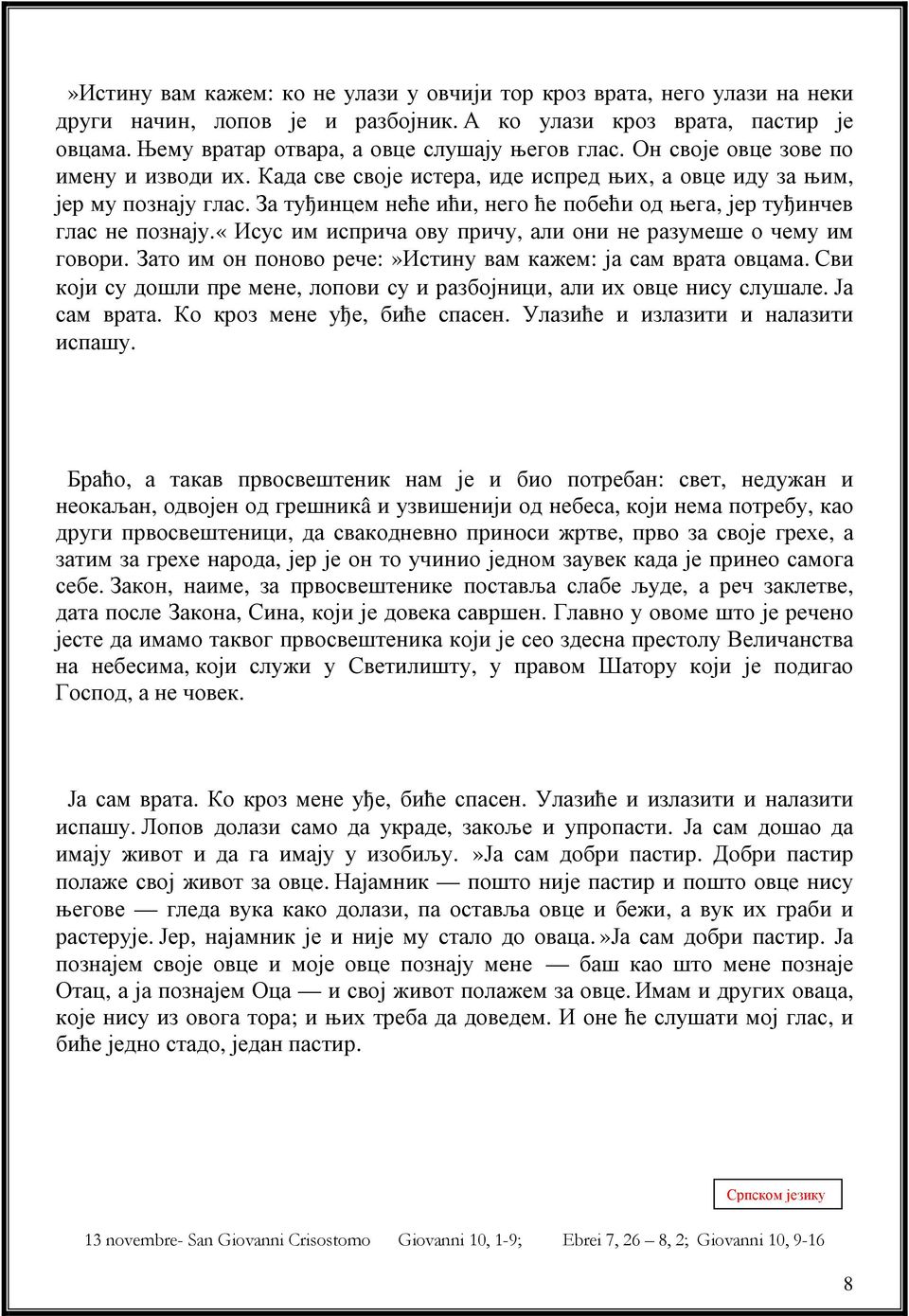 »Истину вам кажем: ко не улази у овчији тор кроз врата, него улази на неки други начин, лопов је и разбојник. А ко улази кроз врата, пастир је овцама. Њему вратар отвара, а овце слушају његов глас. Он своје овце зове по имену и изводи их. Када све своје истера, иде испред њих, а овце иду за њим, јер му познају глас. За туђинцем неће ићи, него ће побећи од њега, јер туђинчев глас не познају.« Исус им исприча ову причу, али они не разумеше о чему им говори. Зато им он поново рече:»Истину вам кажем: ја сам врата овцама. Сви који су дошли пре мене, лопови су и разбојници, али их овце нису слушале. Ја сам врата. Ко кроз мене уђе, биће спасен. Улазиће и излазити и налазити испашу.

Браћо, а такав првосвештеник нам је и био потребан: свет, недужан и неокаљан, одвојен од грешникâ и узвишенији од небеса, који нема потребу, као други првосвештеници, да свакодневно приноси жртве, прво за своје грехе, а затим за грехе народа, јер је он то учинио једном заувек када је принео самога себе. Закон, наиме, за првосвештенике поставља слабе људе, а реч заклетве, дата после Закона, Сина, који је довека савршен. Главно у овоме што је речено јесте да имамо таквог првосвештеника који је сео здесна престолу Величанства на небесима, који служи у Светилишту, у правом Шатору који је подигао Господ, а не човек.

Ја сам врата. Ко кроз мене уђе, биће спасен. Улазиће и излазити и налазити испашу. Лопов долази само да украде, закоље и упропасти. Ја сам дошао да имају живот и да га имају у изобиљу. »Ја сам добри пастир. Добри пастир полаже свој живот за овце. Најамник — пошто није пастир и пошто овце нису његове — гледа вука како долази, па оставља овце и бежи, а вук их граби и растерује. Јер, најамник је и није му стало до оваца. »Ја сам добри пастир. Ја познајем своје овце и моје овце познају мене — баш као што мене познаје Отац, а ја познајем Оца — и свој живот полажем за овце. Имам и других оваца, које нису из овога тора; и њих треба да доведем. И оне ће слушати мој глас, и биће једно стадо, један пастир.

Српском језику

13 novembre- San Giovanni Crisostomo Giovanni 10, 1-9; Ebrei 7, 26 – 8, 2; Giovanni 10, 9-16

8